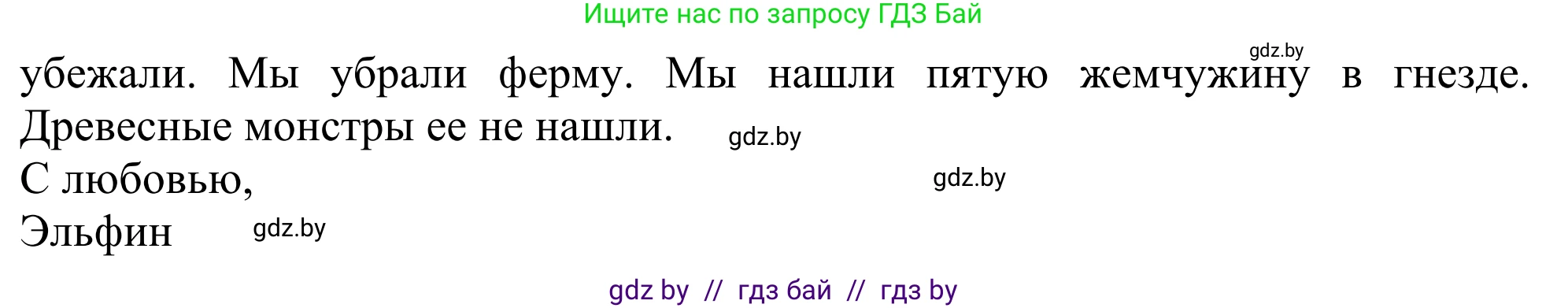 Ищите нас по запросу ГДЗ Бай

gdz.by

убежали. Мы убрали ферму. Мы нашли пятую жемчужину в гнезде. Древесные монстры ее не нашли. gdz.by

С любовью, gdz.by

Эльфин gdz.by

gdz by // гдз бай // гдз by